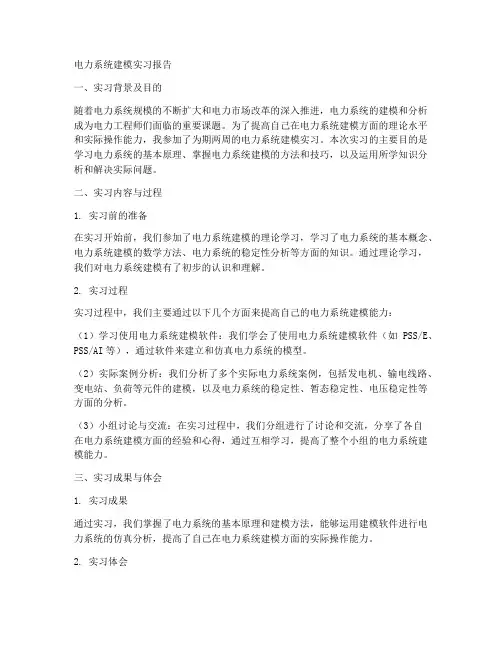 电力系统建模实习报告

一、实习背景及目的

随着电力系统规模的不断扩大和电力市场改革的深入推进，电力系统的建模和分析成为电力工程师们面临的重要课题。为了提高自己在电力系统建模方面的理论水平和实际操作能力，我参加了为期两周的电力系统建模实习。本次实习的主要目的是学习电力系统的基本原理、掌握电力系统建模的方法和技巧，以及运用所学知识分析和解决实际问题。

二、实习内容与过程

1. 实习前的准备

在实习开始前，我们参加了电力系统建模的理论学习，学习了电力系统的基本概念、电力系统建模的数学方法、电力系统的稳定性分析等方面的知识。通过理论学习，我们对电力系统建模有了初步的认识和理解。

2. 实习过程

实习过程中，我们主要通过以下几个方面来提高自己的电力系统建模能力：

（1）学习使用电力系统建模软件：我们学会了使用电力系统建模软件（如 PSS/E、PSS/AI 等），通过软件来建立和仿真电力系统的模型。

（2）实际案例分析：我们分析了多个实际电力系统案例，包括发电机、输电线路、变电站、负荷等元件的建模，以及电力系统的稳定性、暂态稳定性、电压稳定性等方面的分析。

（3）小组讨论与交流：在实习过程中，我们分组进行了讨论和交流，分享了各自在电力系统建模方面的经验和心得，通过互相学习，提高了整个小组的电力系统建模能力。

三、实习成果与体会

1. 实习成果

通过实习，我们掌握了电力系统的基本原理和建模方法，能够运用建模软件进行电力系统的仿真分析，提高了自己在电力系统建模方面的实际操作能力。

2. 实习体会